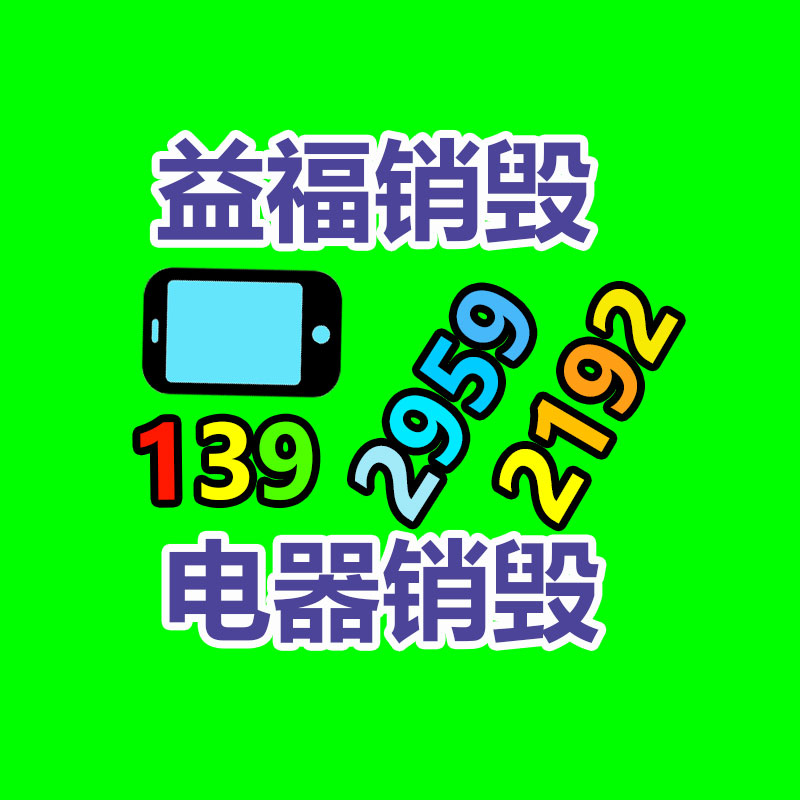 益福销毁

139 2959 2192

电器销毁